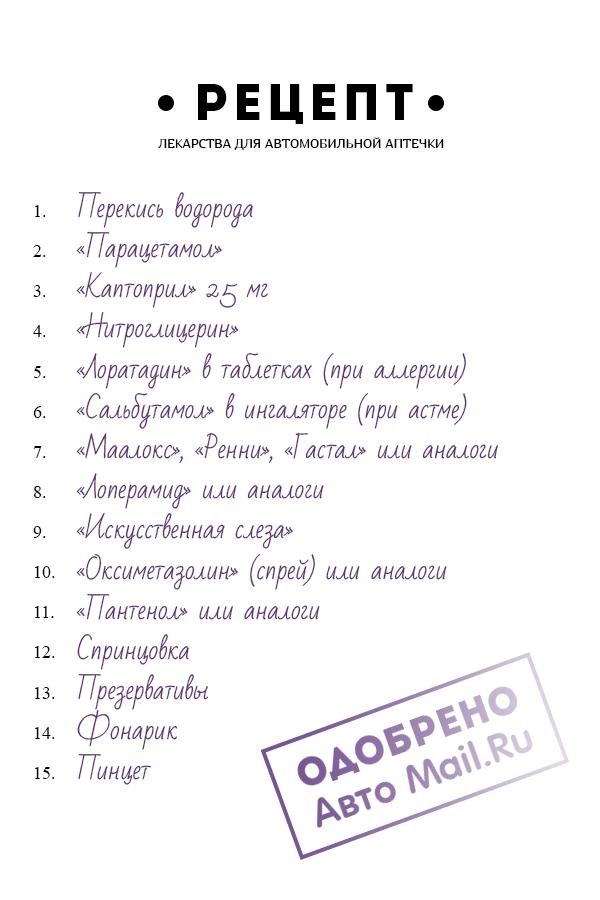 • РЕЦЕПТ •

ЛЕКАРСТВА ДЛЯ АВТОМОБИЛЬНОЙ АПТЕЧКИ

1. Перекись водорода
2. «Парацетамол»
3. «Каптоприл» 25 мг
4. «Нитроглицерин»
5. «Лоратадин» в таблетках (при аллергии)
6. «Сальбутамол» в ингаляторе (при астме)
7. «Маалокс», «Ренни», «Гастал» или аналоги
8. «Лоперамид» или аналоги
9. «Искусственная слеза»
10. «Оксиметазолин» (спрей) или аналоги
11. «Пантенол» или аналоги
12. Спринцовка
13. Презервативы
14. Фонарик
15. Пинцет

ОДОБРЕНО
Авто Mail.Ru